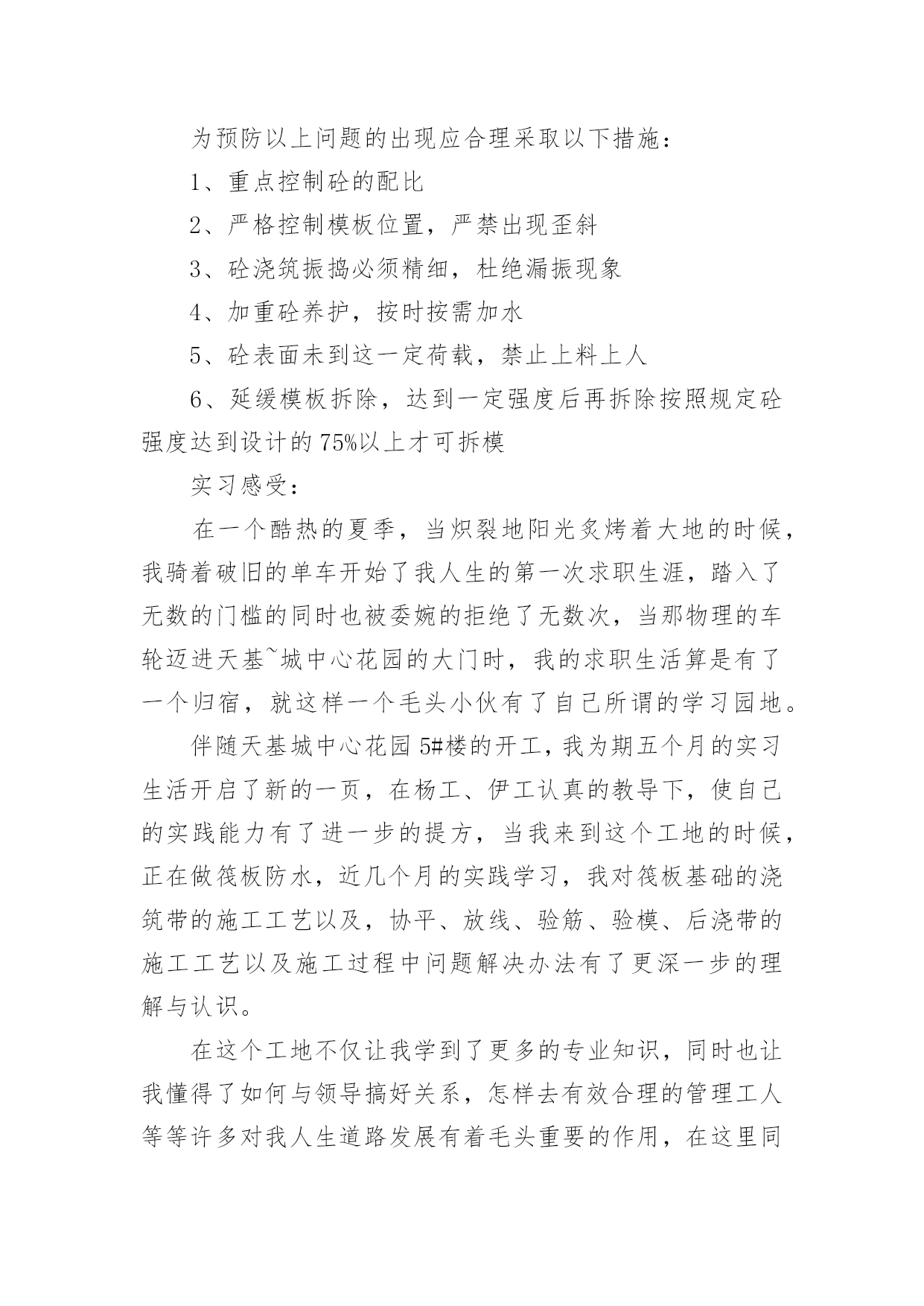 为预防以上问题的出现应合理采取以下措施：

1、重点控制砼的配比

2、严格控制模板位置，严禁出现歪斜

3、砼浇筑振捣必须精细，杜绝漏振现象

4、加重砼养护，按时按需加水

5、砼表面未到这一定荷载，禁止上料上人

6、延缓模板拆除，达到一定强度后再拆除按照规定砼强度达到设计的75%以上才可拆模

实习感受：

在一个酷热的夏季，当炽裂地阳光炙烤着大地的时候，我骑着破旧的单车开始了我人生的第一次求职生涯，踏入了无数的门槛的同时也被委婉的拒绝了无数次，当那物理的车轮迈进天基~城中心花园的大门时，我的求职生活算是有了一个归宿，就这样一个毛头小伙有了自己所谓的学习园地。

伴随天基城中心花园5#楼的开工，我为期五个月的实习生活开启了新的一页，在杨工、伊工认真的教导下，使自己的实践能力有了进一步的提方，当我来到这个工地的时候，正在做筏板防水，近几个月的实践学习，我对筏板基础的浇筑带的施工工艺以及，协平、放线、验筋、验模、后浇带的施工工艺以及施工过程中问题解决办法有了更深一步的理解与认识。

在这个工地不仅让我学到了更多的专业知识，同时也让我懂得了如何与领导搞好关系，怎样去有效合理的管理工人等等许多对我人生道路发展有着毛头重要的作用，在这里同